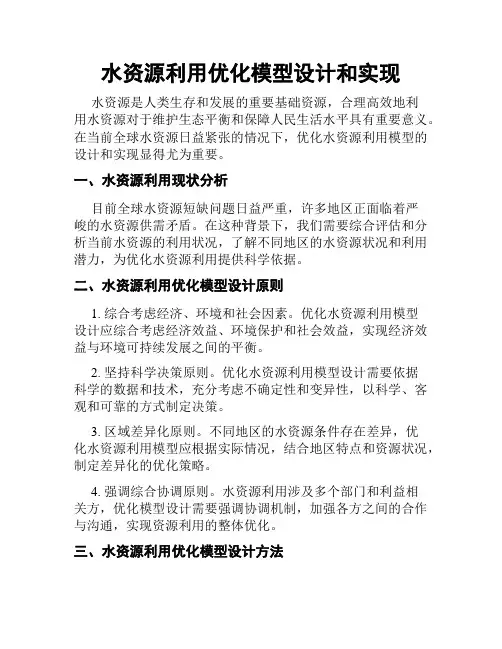 水资源利用优化模型设计和实现

水资源是人类生存和发展的重要基础资源，合理高效地利用水资源对于维护生态平衡和保障人民生活水平具有重要意义。在当前全球水资源日益紧张的情况下，优化水资源利用模型的设计和实现显得尤为重要。

一、水资源利用现状分析

目前全球水资源短缺问题日益严重，许多地区正面临着严峻的水资源供需矛盾。在这种背景下，我们需要综合评估和分析当前水资源的利用状况，了解不同地区的水资源状况和利用潜力，为优化水资源利用提供科学依据。

二、水资源利用优化模型设计原则

1. 综合考虑经济、环境和社会因素。优化水资源利用模型设计应综合考虑经济效益、环境保护和社会效益，实现经济效益与环境可持续发展之间的平衡。

2. 坚持科学决策原则。优化水资源利用模型设计需要依据科学的数据和技术，充分考虑不确定性和变异性，以科学、客观和可靠的方式制定决策。

3. 区域差异化原则。不同地区的水资源条件存在差异，优化水资源利用模型应根据实际情况，结合地区特点和资源状况，制定差异化的优化策略。

4. 强调综合协调原则。水资源利用涉及多个部门和利益相关方，优化模型设计需要强调协调机制，加强各方之间的合作与沟通，实现资源利用的整体优化。

三、水资源利用优化模型设计方法